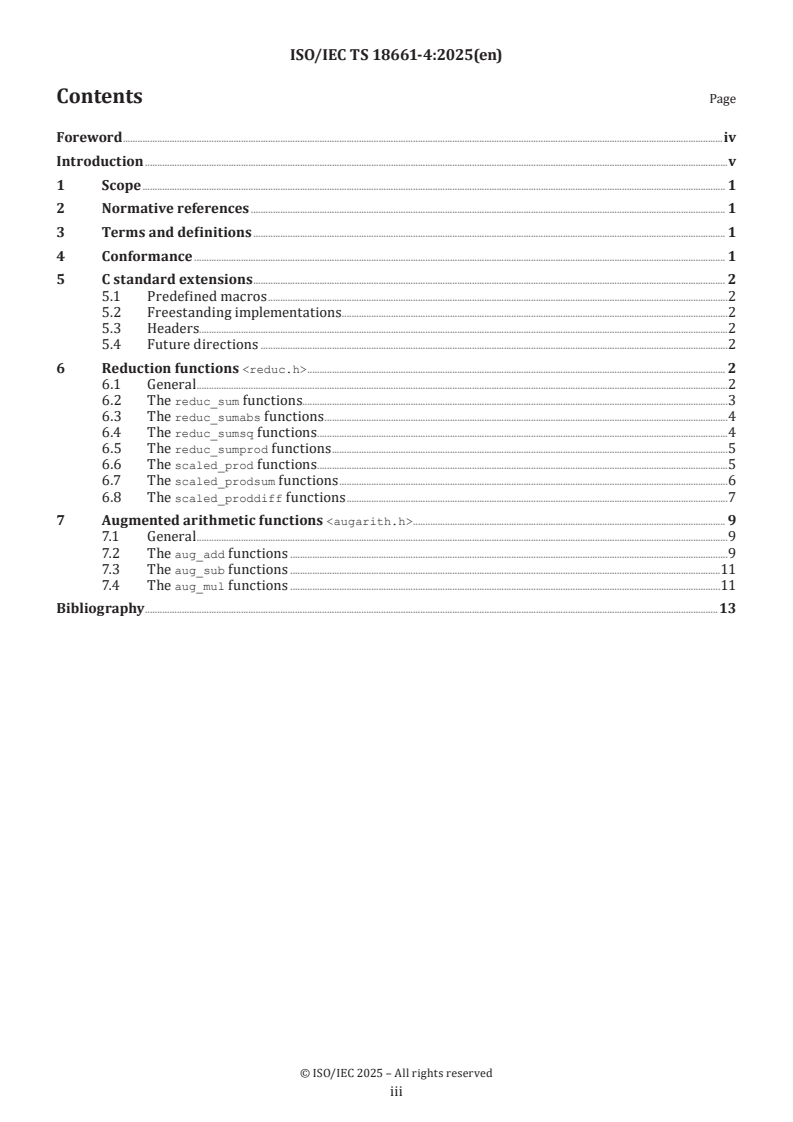 ISO/IEC TS 18661-4:2025(en)

Contents

Page

Foreword iv
Introduction v
1 Scope 1
2 Normative references 1
3 Terms and definitions 1
4 Conformance 1
5 C standard extensions 2
5.1 Predefined macros 2
5.2 Freestanding implementations 2
5.3 Headers 2
5.4 Future directions 2
6 Reduction functions <reduc.h> 2
6.1 General 2
6.2 The reduc_sum functions 3
6.3 The reduc_sumabs functions 4
6.4 The reduc_sumsq functions 4
6.5 The reduc_sumprod functions 5
6.6 The scaled_prod functions 5
6.7 The scaled_prodsum functions 6
6.8 The scaled_proddiff functions 7
7 Augmented arithmetic functions <augarith.h> 9
7.1 General 9
7.2 The aug_add functions 9
7.3 The aug_sub functions 11
7.4 The aug_mul functions 11
Bibliography 13

© ISO/IEC 2025 – All rights reserved
iii